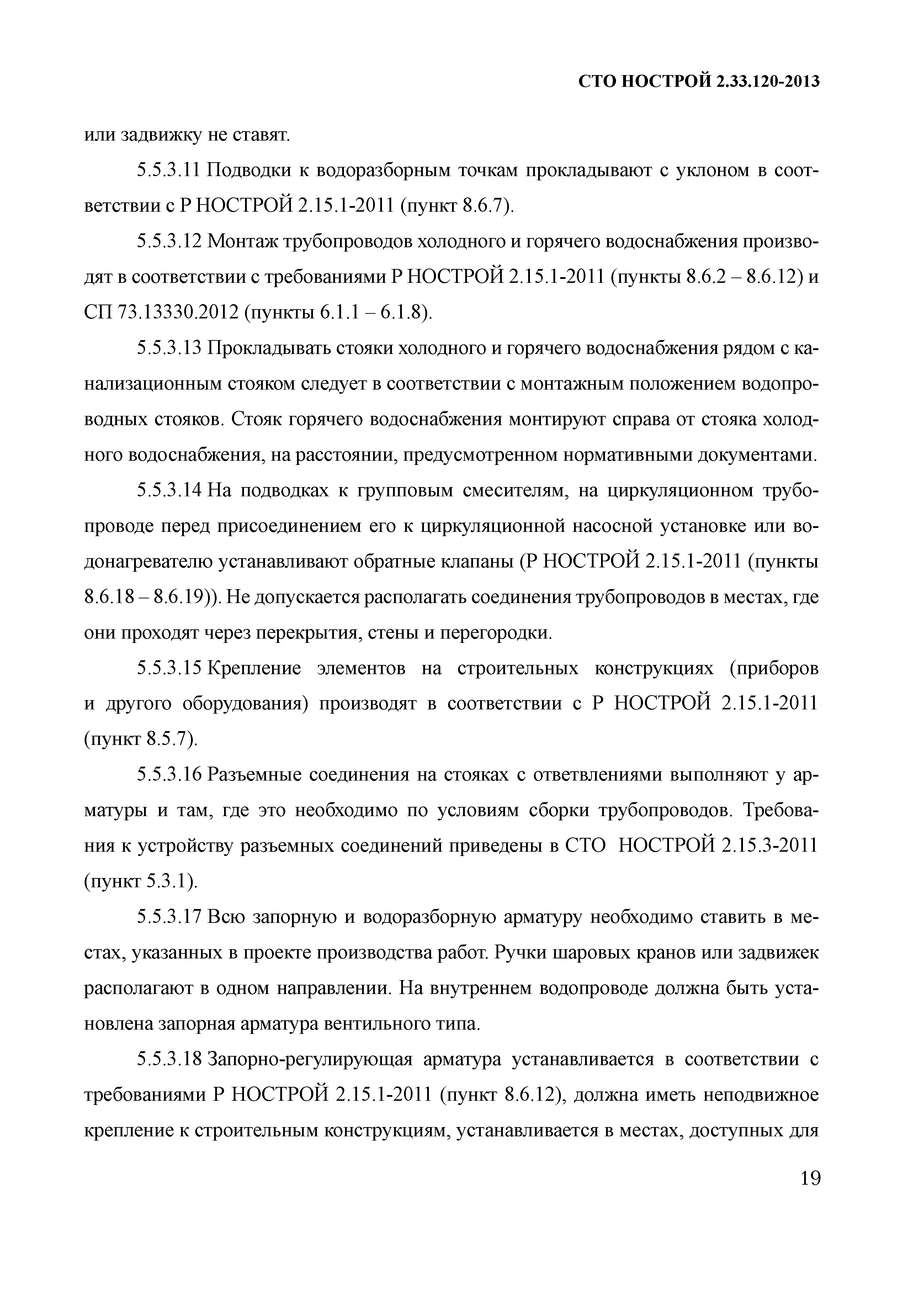 СТО НОСТРОЙ 2.33.120-2013

или задвижку не ставят.

5.5.3.11 Подводки к водоразборным точкам прокладывают с уклоном в соответствии с Р НОСТРОЙ 2.15.1-2011 (пункт 8.6.7).

5.5.3.12 Монтаж трубопроводов холодного и горячего водоснабжения производят в соответствии с требованиями Р НОСТРОЙ 2.15.1-2011 (пункты 8.6.2 – 8.6.12) и СП 73.13330.2012 (пункты 6.1.1 – 6.1.8).

5.5.3.13 Прокладывать стояки холодного и горячего водоснабжения рядом с канализационным стояком следует в соответствии с монтажным положением водопроводных стояков. Стояк горячего водоснабжения монтируют справа от стояка холодного водоснабжения, на расстоянии, предусмотренном нормативными документами.

5.5.3.14 На подводках к групповым смесителям, на циркуляционном трубопроводе перед присоединением его к циркуляционной насосной установке или водонагревателю устанавливают обратные клапаны (Р НОСТРОЙ 2.15.1-2011 (пункты 8.6.18 – 8.6.19)). Не допускается располагать соединения трубопроводов в местах, где они проходят через перекрытия, стены и перегородки.

5.5.3.15 Крепление элементов на строительных конструкциях (приборов и другого оборудования) производят в соответствии с Р НОСТРОЙ 2.15.1-2011 (пункт 8.5.7).

5.5.3.16 Разъемные соединения на стояках с ответвлениями выполняют у арматуры и там, где это необходимо по условиям сборки трубопроводов. Требования к устройству разъемных соединений приведены в СТО НОСТРОЙ 2.15.3-2011 (пункт 5.3.1).

5.5.3.17 Всю запорную и водоразборную арматуру необходимо ставить в местах, указанных в проекте производства работ. Ручки шаровых кранов или задвижек располагают в одном направлении. На внутреннем водопроводе должна быть установлена запорная арматура вентильного типа.

5.5.3.18 Запорно-регулирующая арматура устанавливается в соответствии с требованиями Р НОСТРОЙ 2.15.1-2011 (пункт 8.6.12), должна иметь неподвижное крепление к строительным конструкциям, устанавливается в местах, доступных для

19